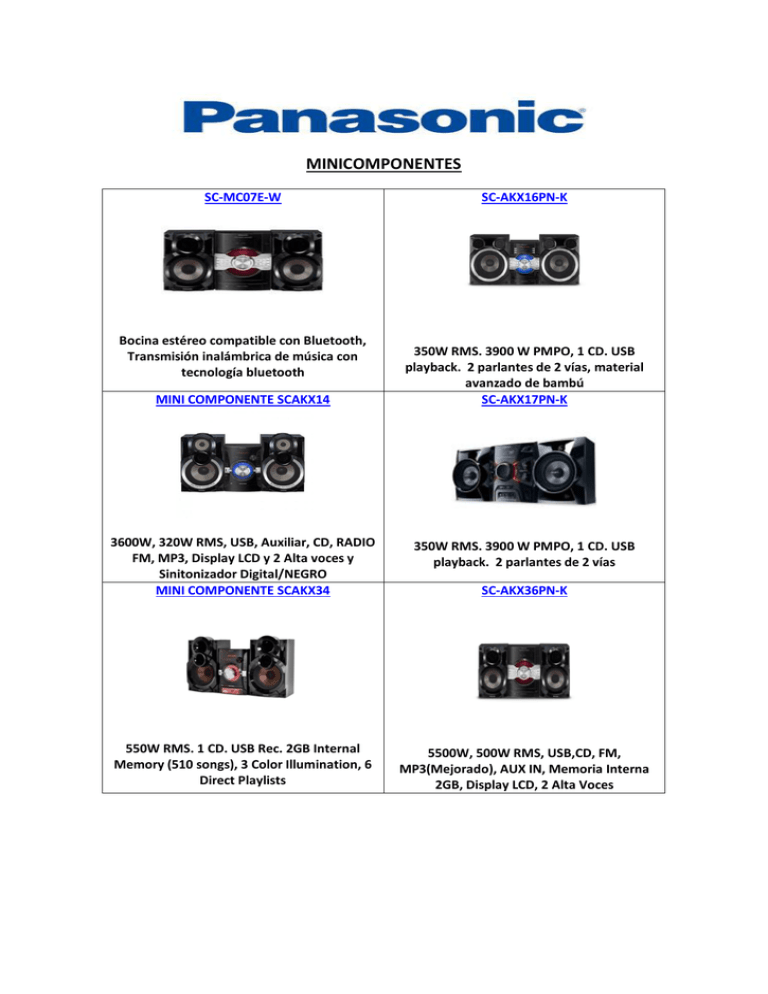 Panasonic

MINICOMPONENTES

| SC-MC07E-W | SC-AKX16PN-K |
|---|---|
| Bocina estéreo compatible con Bluetooth, Transmisión inalámbrica de música con tecnología bluetooth | 350W RMS. 3900 W PMPO, 1 CD. USB playback. 2 parlantes de 2 vías, material avanzado de bambú |
| MINI COMPONENTE SCAKX14 | SC-AKX17PN-K |
| 3600W, 320W RMS, USB, Auxiliar, CD, RADIO FM, MP3, Display LCD y 2 Alta voces y Sinitonizador Digital/NEGRO | 350W RMS. 3900 W PMPO, 1 CD. USB playback. 2 parlantes de 2 vías |
| MINI COMPONENTE SCAKX34 | SC-AKX36PN-K |
| 550W RMS. 1 CD. USB Rec. 2GB Internal Memory (510 songs), 3 Color Illumination, 6 Direct Playlists | 5500W, 500W RMS, USB,CD, FM, MP3(Mejorado), AUX IN, Memoria Interna 2GB, Display LCD, 2 Alta Voces |